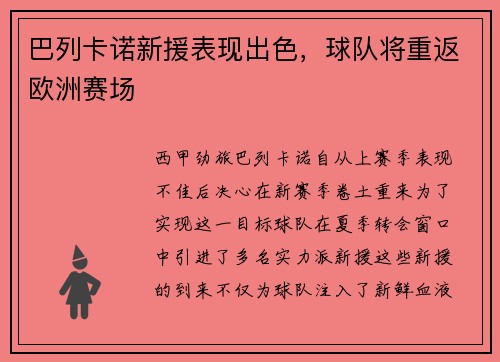 巴列卡诺新援表现出色，球队将重返欧洲赛场

西甲劲旅巴列卡诺自从上赛季表现不佳后决心在新赛季卷土重来为了实现这一目标球队在夏季转会窗口中引进了多名实力派新援这些新援的到来不仅为球队注入了新鲜血液